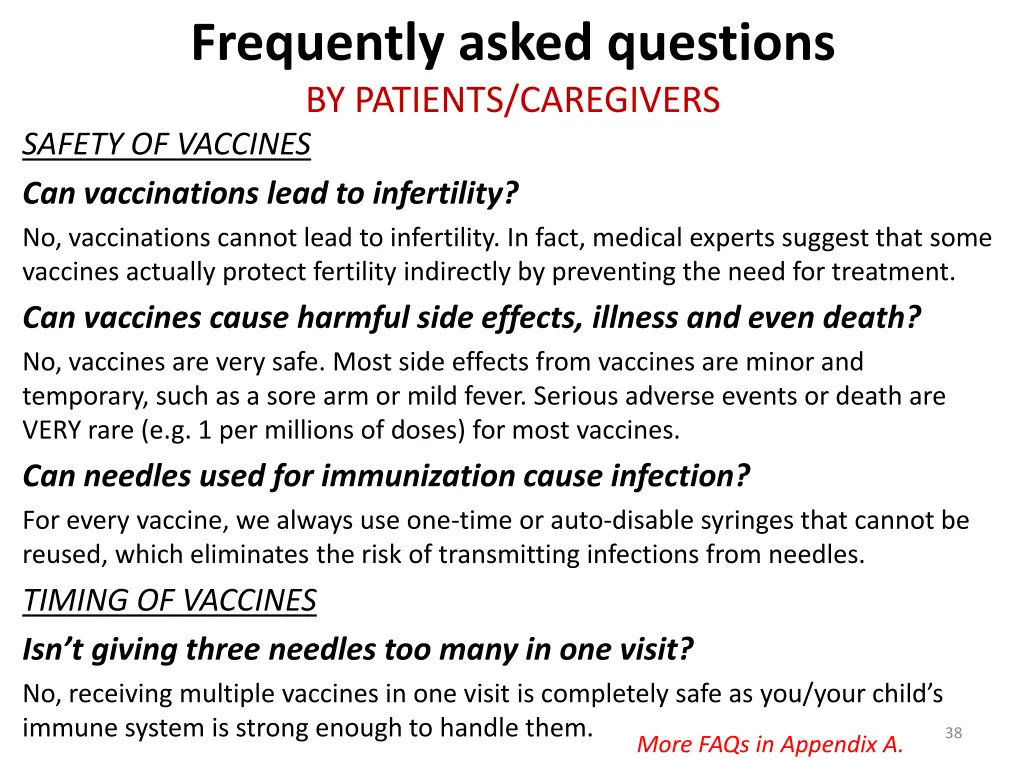 Frequently asked questions
BY PATIENTS/CAREGIVERS

SAFETY OF VACCINES

Can vaccinations lead to infertility?

No, vaccinations cannot lead to infertility. In fact, medical experts suggest that some vaccines actually protect fertility indirectly by preventing the need for treatment.

Can vaccines cause harmful side effects, illness and even death?

No, vaccines are very safe. Most side effects from vaccines are minor and temporary, such as a sore arm or mild fever. Serious adverse events or death are VERY rare (e.g. 1 per millions of doses) for most vaccines.

Can needles used for immunization cause infection?

For every vaccine, we always use one-time or auto-disable syringes that cannot be reused, which eliminates the risk of transmitting infections from needles.

TIMING OF VACCINES

Isn't giving three needles too many in one visit?

No, receiving multiple vaccines in one visit is completely safe as you/your child's immune system is strong enough to handle them.

More FAQs in Appendix A.

38